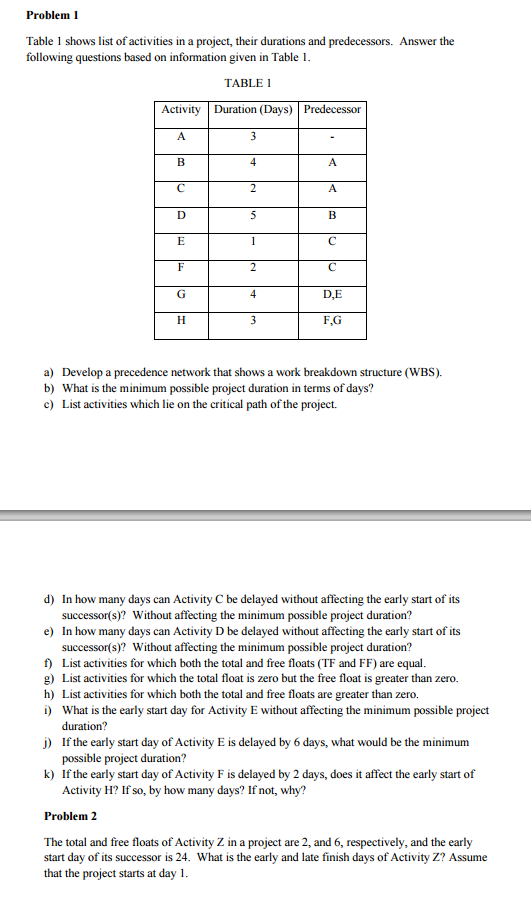 Problem 1

Table 1 shows list of activities in a project, their durations and predecessors. Answer the following questions based on information given in Table 1.

TABLE 1

| Activity | Duration (Days) | Predecessor |
|---|---|---|
| A | 3 | - |
| B | 4 | A |
| C | 2 | A |
| D | 5 | B |
| E | 1 | C |
| F | 2 | C |
| G | 4 | D,E |
| H | 3 | F,G |

a) Develop a precedence network that shows a work breakdown structure (WBS).
b) What is the minimum possible project duration in terms of days?
c) List activities which lie on the critical path of the project.

d) In how many days can Activity C be delayed without affecting the early start of its successor(s)? Without affecting the minimum possible project duration?
e) In how many days can Activity D be delayed without affecting the early start of its successor(s)? Without affecting the minimum possible project duration?
f) List activities for which both the total and free floats (TF and FF) are equal.
g) List activities for which the total float is zero but the free float is greater than zero.
h) List activities for which both the total and free floats are greater than zero.
i) What is the early start day for Activity E without affecting the minimum possible project duration?
j) If the early start day of Activity E is delayed by 6 days, what would be the minimum possible project duration?
k) If the early start day of Activity F is delayed by 2 days, does it affect the early start of Activity H? If so, by how many days? If not, why?

Problem 2

The total and free floats of Activity Z in a project are 2, and 6, respectively, and the early start day of its successor is 24. What is the early and late finish days of Activity Z? Assume that the project starts at day 1.